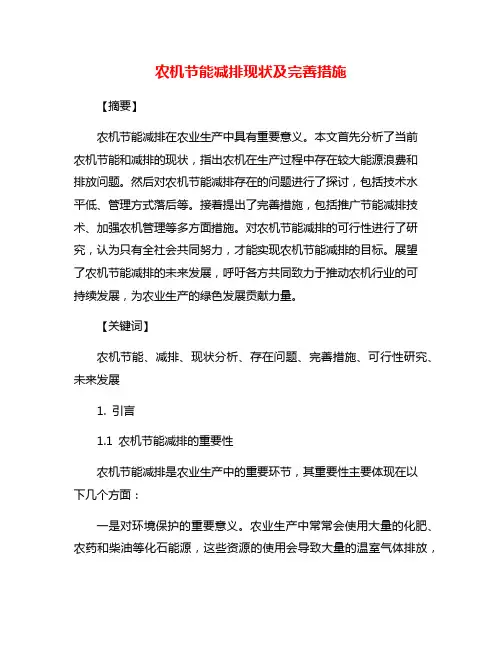 农机节能减排现状及完善措施

【摘要】

农机节能减排在农业生产中具有重要意义。本文首先分析了当前农机节能和减排的现状，指出农机在生产过程中存在较大能源浪费和排放问题。然后对农机节能减排存在的问题进行了探讨，包括技术水平低、管理方式落后等。接着提出了完善措施，包括推广节能减排技术、加强农机管理等多方面措施。对农机节能减排的可行性进行了研究，认为只有全社会共同努力，才能实现农机节能减排的目标。展望了农机节能减排的未来发展，呼吁各方共同致力于推动农机行业的可持续发展，为农业生产的绿色发展贡献力量。

【关键词】

农机节能、减排、现状分析、存在问题、完善措施、可行性研究、未来发展

1. 引言

1.1 农机节能减排的重要性

农机节能减排是农业生产中的重要环节，其重要性主要体现在以下几个方面：

一是对环境保护的重要意义。农业生产中常常会使用大量的化肥、农药和柴油等化石能源，这些资源的使用会导致大量的温室气体排放，